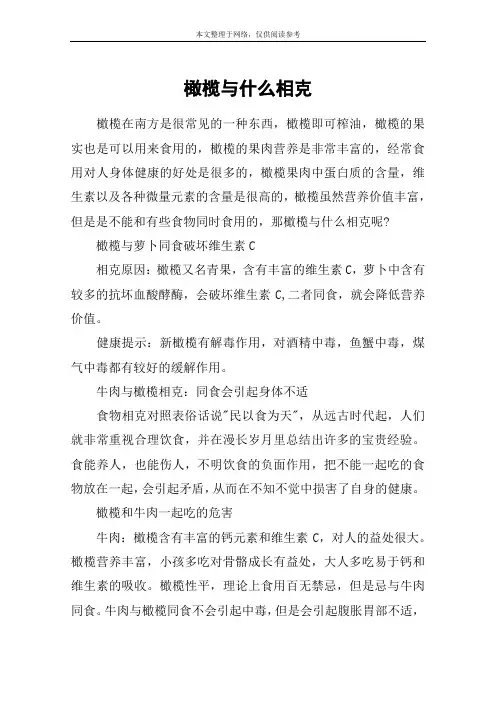 本文整理于网络，仅供阅读参考

橄榄与什么相克

橄榄在南方是很常见的一种东西，橄榄即可榨油，橄榄的果实也是可以用来食用的，橄榄的果肉营养是非常丰富的，经常食用对人身体健康的好处是很多的，橄榄果肉中蛋白质的含量，维生素以及各种微量元素的含量是很高的，橄榄虽然营养价值丰富，但是是不能和有些食物同时食用的，那橄榄与什么相克呢?

橄榄与萝卜同食破坏维生素 C

相克原因：橄榄又名青果，含有丰富的维生素 C，萝卜中含有较多的抗坏血酸酵酶，会破坏维生素 C,二者同食，就会降低营养价值。

健康提示：新橄榄有解毒作用，对酒精中毒，鱼蟹中毒，煤气中毒都有较好的缓解作用。

牛肉与橄榄相克：同食会引起身体不适

食物相克对照表俗话说"民以食为天"，从远古时代起，人们就非常重视合理饮食，并在漫长岁月里总结出许多的宝贵经验。食能养人，也能伤人，不明饮食的负面作用，把不能一起吃的食物放在一起，会引起矛盾，从而在不知不觉中损害了自身的健康。

橄榄和牛肉一起吃的危害

牛肉：橄榄含有丰富的钙元素和维生素 C，对人的益处很大。橄榄营养丰富，小孩多吃对骨骼成长有益处，大人多吃易于钙和维生素的吸收。橄榄性平，理论上食用百无禁忌，但是忌与牛肉同食。牛肉与橄榄同食不会引起中毒，但是会引起腹胀胃部不适，